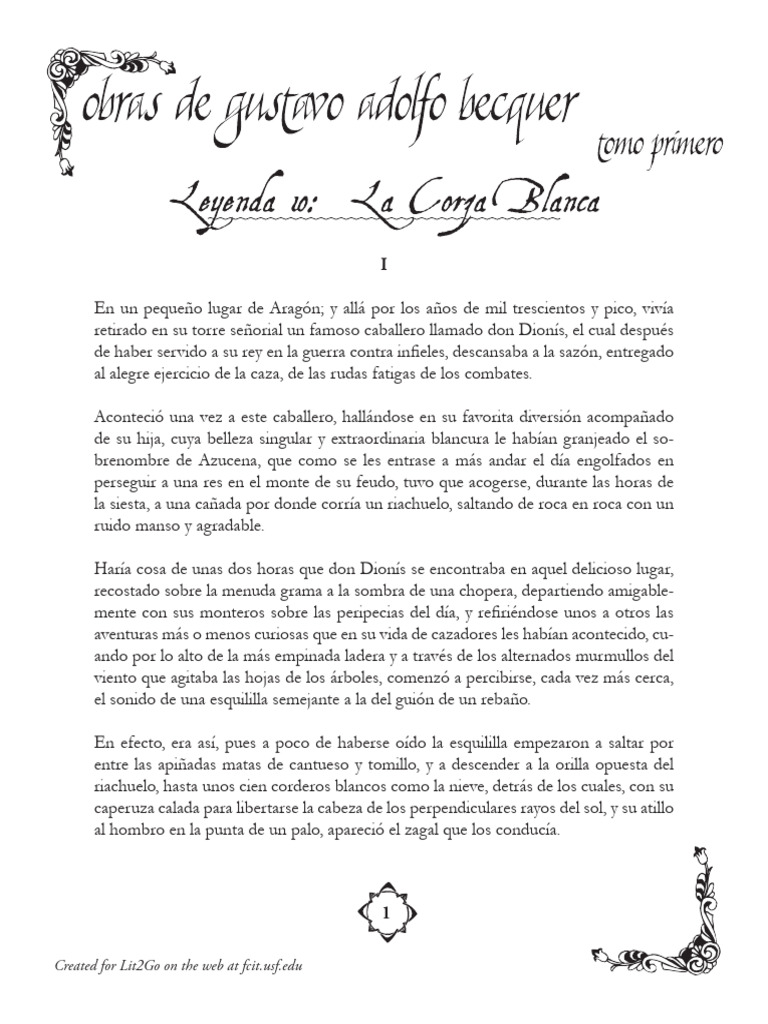 obras de gustavo adolfo becquer

tomo primero

Leyenda 10: La Corza Blanca

I

En un pequeño lugar de Aragón; y allá por los años de mil trescientos y pico, vivía retirado en su torre señorial un famoso caballero llamado don Dionís, el cual después de haber servido a su rey en la guerra contra infieles, descansaba a la sazón, entregado al alegre ejercicio de la caza, de las rudas fatigas de los combates.

Aconteció una vez a este caballero, hallándose en su favorita diversión acompañado de su hija, cuya belleza singular y extraordinaria blancura le habían granjeado el sobrenombre de Azucena, que como se les entrase a más andar el día engolfados en perseguir a una res en el monte de su feudo, tuvo que acogerse, durante las horas de la siesta, a una cañada por donde corría un riachuelo, saltando de roca en roca con un ruido manso y agradable.

Haría cosa de unas dos horas que don Dionís se encontraba en aquel delicioso lugar, recostado sobre la menuda grama a la sombra de una chopera, departiendo amigablemente con sus monteros sobre las peripecias del día, y refiriéndose unos a otros las aventuras más o menos curiosas que en su vida de cazadores les habían acontecido, cuando por lo alto de la más empinada ladera y a través de los alternados murmullos del viento que agitaba las hojas de los árboles, comenzó a percibirse, cada vez más cerca, el sonido de una esquililla semejante a la del guión de un rebaño.

En efecto, era así, pues a poco de haberse oído la esquililla empezaron a saltar por entre las apiñadas matas de cantueso y tomillo, y a descender a la orilla opuesta del riachuelo, hasta unos cien corderos blancos como la nieve, detrás de los cuales, con su caperuza calada para libertarse la cabeza de los perpendiculares rayos del sol, y su atillo al hombro en la punta de un palo, apareció el zagal que los conducía.

1

Created for Lit2Go on the web at fcit.usf.edu